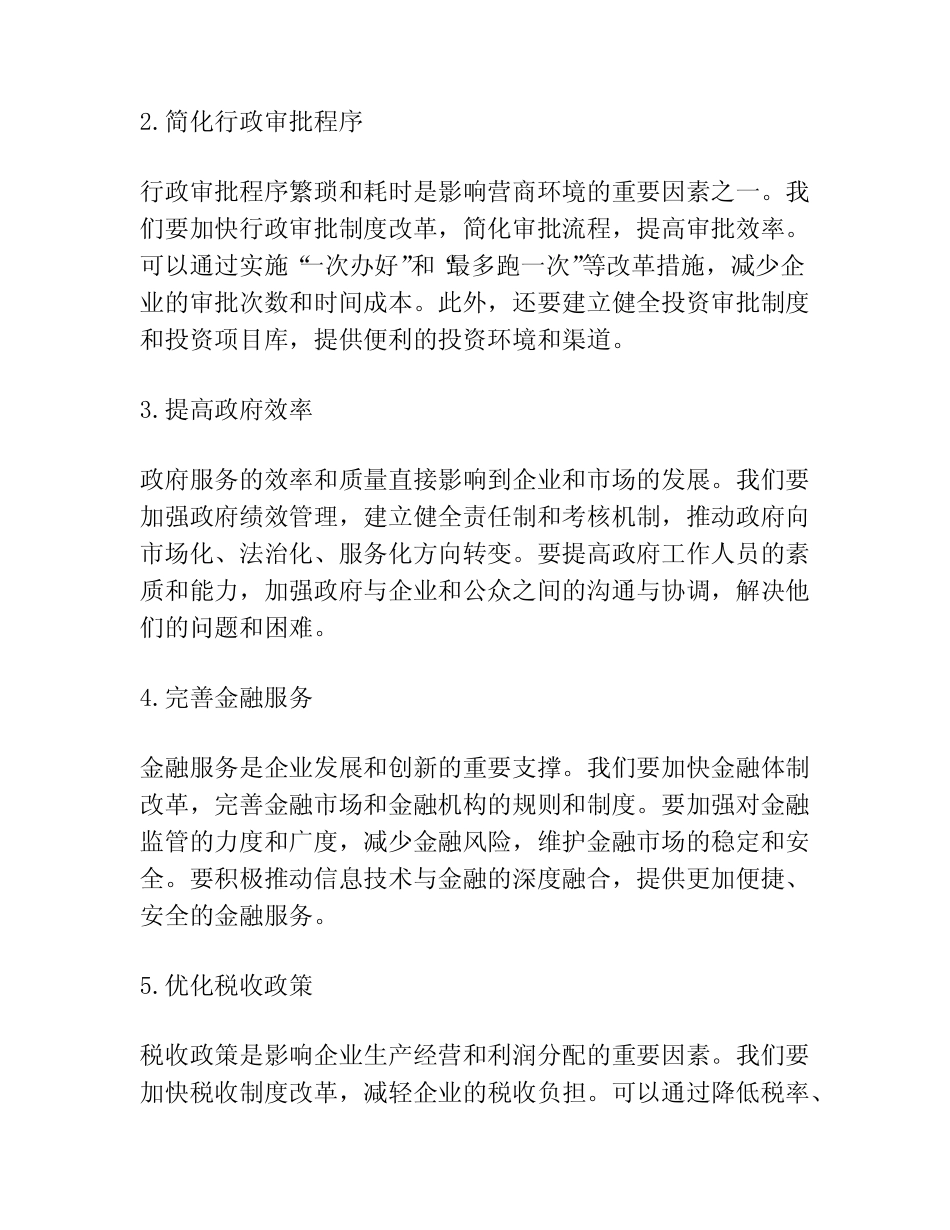 2.简化行政审批程序

行政审批程序繁琐和耗时是影响营商环境的重要因素之一。我们要加快行政审批制度改革，简化审批流程，提高审批效率。可以通过实施“一次办好”和“最多跑一次”等改革措施，减少企业的审批次数和时间成本。此外，还要建立健全投资审批制度和投资项目库，提供便利的投资环境和渠道。

3.提高政府效率

政府服务的效率和质量直接影响到企业和市场的发展。我们要加强政府绩效管理，建立健全责任制和考核机制，推动政府向市场化、法治化、服务化方向转变。要提高政府工作人员的素质和能力，加强政府与企业和公众之间的沟通与协调，解决他们的问题和困难。

4.完善金融服务

金融服务是企业发展和创新的重要支撑。我们要加快金融体制改革，完善金融市场和金融机构的规则和制度。要加强对金融监管的力度和广度，减少金融风险，维护金融市场的稳定和安全。要积极推动信息技术与金融的深度融合，提供更加便捷、安全的金融服务。

5.优化税收政策

税收政策是影响企业生产经营和利润分配的重要因素。我们要加快税收制度改革，减轻企业的税收负担。可以通过降低税率、